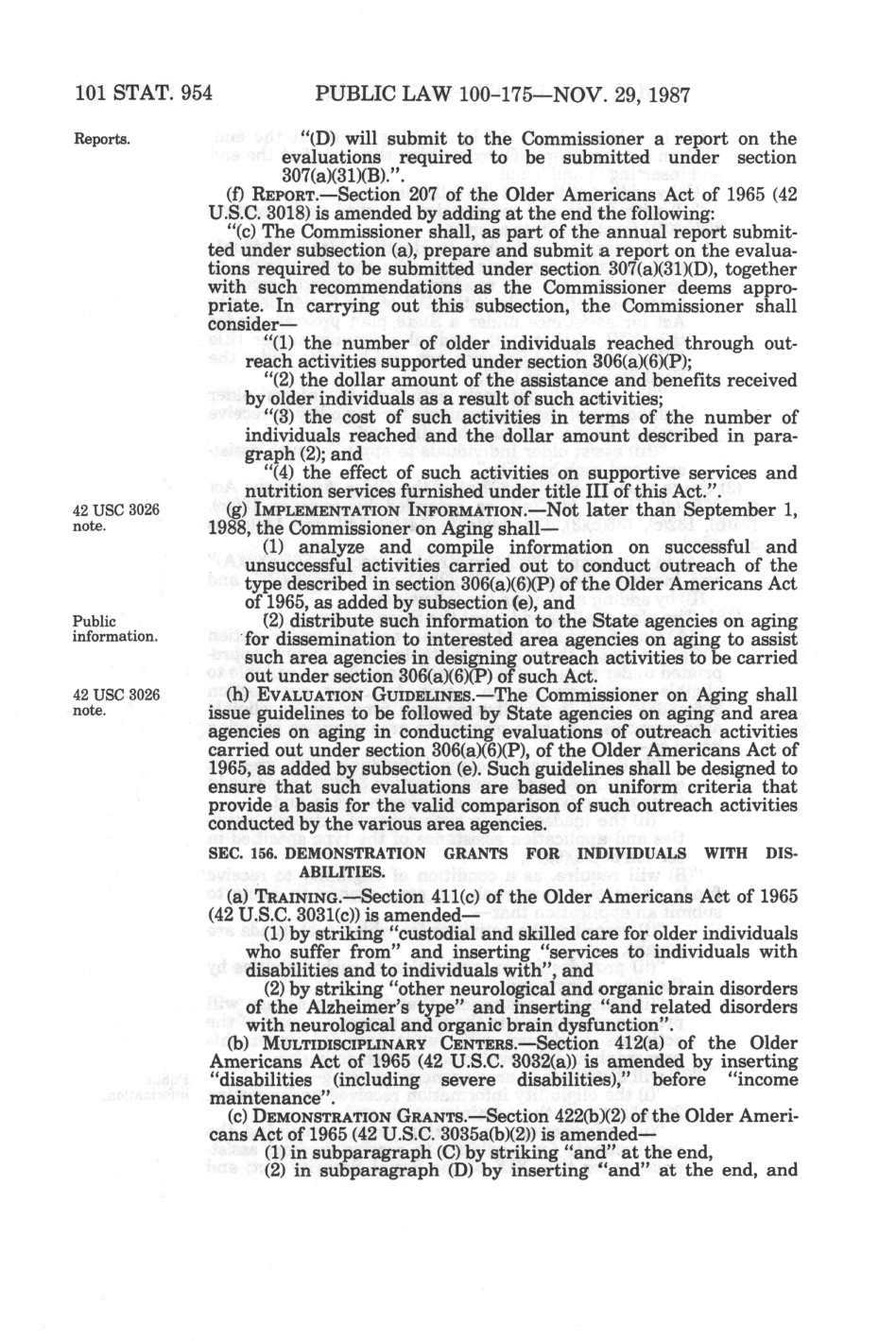 101 STAT. 954 PUBLIC LAW 100-175—NOV. 29, 1987

Reports.

"(D) will submit to the Commissioner a report on the evaluations required to be submitted under section 307(a)(31)(B).".

(f) REPORT.—Section 207 of the Older Americans Act of 1965 (42 U.S.C. 3018) is amended by adding at the end the following:

"(c) The Commissioner shall, as part of the annual report submitted under subsection (a), prepare and submit a report on the evaluations required to be submitted under section 307(a)(31)(D), together with such recommendations as the Commissioner deems appropriate. In carrying out this subsection, the Commissioner shall consider—

"(1) the number of older individuals reached through outreach activities supported under section 306(a)(6)(P);

"(2) the dollar amount of the assistance and benefits received by older individuals as a result of such activities;

"(3) the cost of such activities in terms of the number of individuals reached and the dollar amount described in paragraph (2); and

"(4) the effect of such activities on supportive services and nutrition services furnished under title III of this Act.".

42 USC 3026 note.

(g) IMPLEMENTATION INFORMATION.—Not later than September 1, 1988, the Commissioner on Aging shall—

(1) analyze and compile information on successful and unsuccessful activities carried out to conduct outreach of the type described in section 306(a)(6)(P) of the Older Americans Act of 1965, as added by subsection (e), and

Public information.

(2) distribute such information to the State agencies on aging for dissemination to interested area agencies on aging to assist such area agencies in designing outreach activities to be carried out under section 306(a)(6)(P) of such Act.

42 USC 3026 note.

(h) EVALUATION GUIDELINES.—The Commissioner on Aging shall issue guidelines to be followed by State agencies on aging and area agencies on aging in conducting evaluations of outreach activities carried out under section 306(a)(6)(P), of the Older Americans Act of 1965, as added by subsection (e). Such guidelines shall be designed to ensure that such evaluations are based on uniform criteria that provide a basis for the valid comparison of such outreach activities conducted by the various area agencies.

SEC. 156. DEMONSTRATION GRANTS FOR INDIVIDUALS WITH DISABILITIES.

(a) TRAINING.—Section 411(c) of the Older Americans Act of 1965 (42 U.S.C. 3031(c)) is amended—

(1) by striking "custodial and skilled care for older individuals who suffer from" and inserting "services to individuals with disabilities and to individuals with", and

(2) by striking "other neurological and organic brain disorders of the Alzheimer's type" and inserting "and related disorders with neurological and organic brain dysfunction".

(b) MULTIDISCIPLINARY CENTERS.—Section 412(a) of the Older Americans Act of 1965 (42 U.S.C. 3032(a)) is amended by inserting "disabilities (including severe disabilities)," before "income maintenance".

(c) DEMONSTRATION GRANTS.—Section 422(b)(2) of the Older Americans Act of 1965 (42 U.S.C. 3035a(b)(2)) is amended—

(1) in subparagraph (C) by striking "and" at the end,

(2) in subparagraph (D) by inserting "and" at the end, and